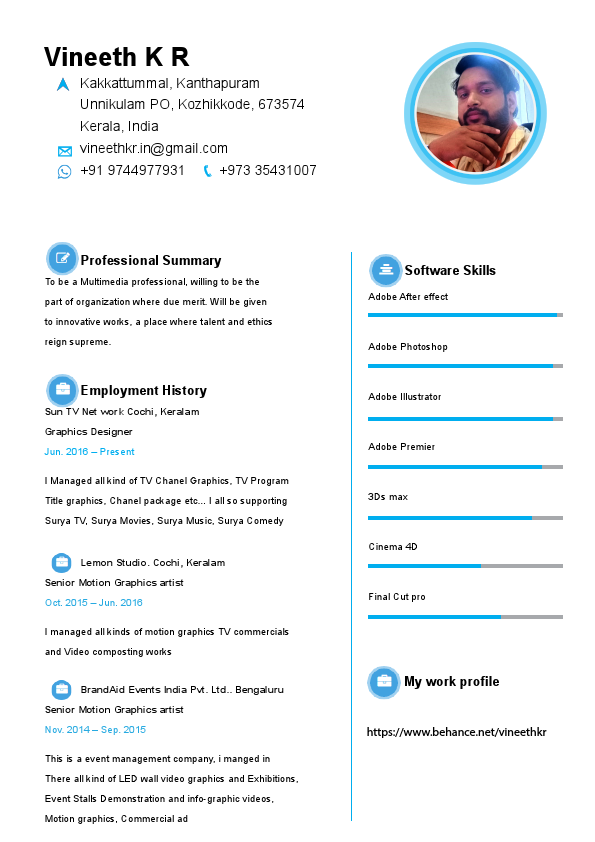 Vineeth K R

Kakkattummal, Kanthapuram
Unnikulam PO, Kozhikkode, 673574
Kerala, India

vineethkr.in@gmail.com

+91 9744977931 +973 35431007

Professional Summary

To be a Multimedia professional, willing to be the part of organization where due merit. Will be given to innovative works, a place where talent and ethics reign supreme.

Employment History

Sun TV Net work Cochi, Keralam
Graphics Designer
Jun. 2016 – Present

I Managed all kind of TV Chanel Graphics, TV Program Title graphics, Chanel package etc... I all so supporting Surya TV, Surya Movies, Surya Music, Surya Comedy

Lemon Studio. Cochi, Keralam
Senior Motion Graphics artist
Oct. 2015 – Jun. 2016

I managed all kinds of motion graphics TV commercials and Video composting works

BrandAid Events India Pvt. Ltd.. Bengaluru
Senior Motion Graphics artist
Nov. 2014 – Sep. 2015

This is a event management company, i manged in There all kind of LED wall video graphics and Exhibitions, Event Stalls Demonstration and info-graphic videos, Motion graphics, Commercial ad

Software Skills

Adobe After effect

Adobe Photoshop

Adobe Illustrator

Adobe Premier

3Ds max

Cinema 4D

Final Cut pro

My work profile

https://www.behance.net/vineethkr